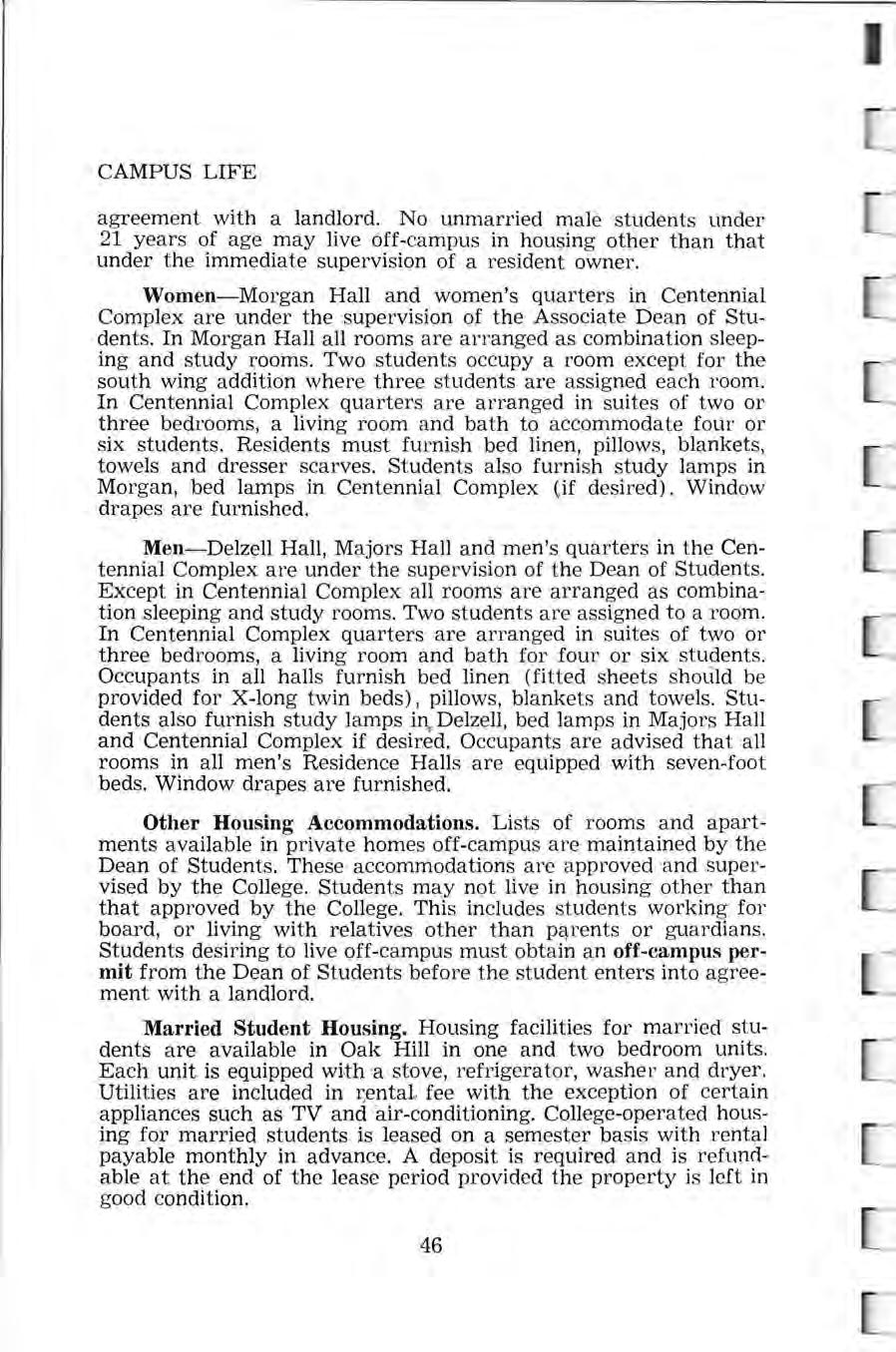 CAMPUS LIFE

agreement with a landlord. No unmarried male students under 21 years of age may live off-campus in housing other than that under the immediate supervision of a resident owner.

Women—Morgan Hall and women's quarters in Centennial Complex are under the supervision of the Associate Dean of Students. In Morgan Hall all rooms are arranged as combination sleeping and study rooms. Two students occupy a room except for the south wing addition where three students are assigned each room. In Centennial Complex quarters are arranged in suites of two or three bedrooms, a living room and bath to accommodate four or six students. Residents must furnish bed linen, pillows, blankets, towels and dresser scarves. Students also furnish study lamps in Morgan, bed lamps in Centennial Complex (if desired). Window drapes are furnished.

Men—Delzell Hall, Majors Hall and men's quarters in the Centennial Complex are under the supervision of the Dean of Students. Except in Centennial Complex all rooms are arranged as combination sleeping and study rooms. Two students are assigned to a room. In Centennial Complex quarters are arranged in suites of two or three bedrooms, a living room and bath for four or six students. Occupants in all halls furnish bed linen (fitted sheets should be provided for X-long twin beds), pillows, blankets and towels. Students also furnish study lamps in Delzell, bed lamps in Majors Hall and Centennial Complex if desired. Occupants are advised that all rooms in all men's Residence Halls are equipped with seven-foot beds. Window drapes are furnished.

Other Housing Accommodations. Lists of rooms and apartments available in private homes off-campus are maintained by the Dean of Students. These accommodations are approved and supervised by the College. Students may not live in housing other than that approved by the College. This includes students working for board, or living with relatives other than parents or guardians. Students desiring to live off-campus must obtain an off-campus permit from the Dean of Students before the student enters into agreement with a landlord.

Married Student Housing. Housing facilities for married students are available in Oak Hill in one and two bedroom units. Each unit is equipped with a stove, refrigerator, washer and dryer. Utilities are included in rental fee with the exception of certain appliances such as TV and air-conditioning. College-operated housing for married students is leased on a semester basis with rental payable monthly in advance. A deposit is required and is refundable at the end of the lease period provided the property is left in good condition.

46